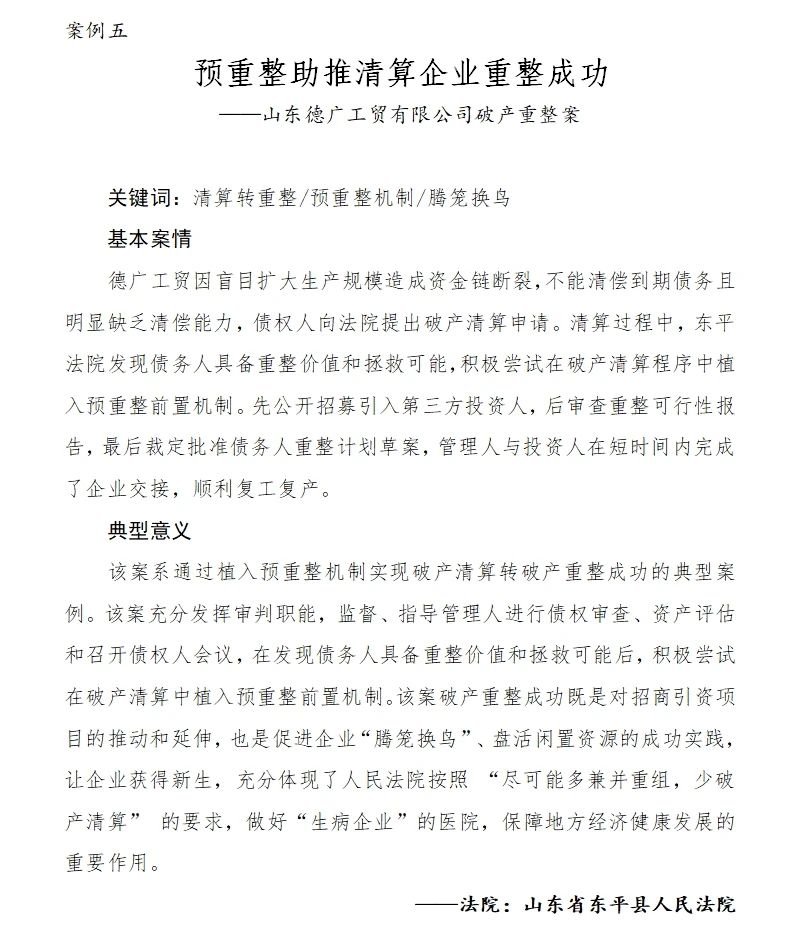 案例五

预重整助推清算企业重整成功

——山东德广工贸有限公司破产重整案

关键词：清算转重整/预重整机制/腾笼换鸟

基本案情

德广工贸因盲目扩大生产规模造成资金链断裂，不能清偿到期债务且明显缺乏清偿能力，债权人向法院提出破产清算申请。清算过程中，东平法院发现债务人具备重整价值和拯救可能，积极尝试在破产清算程序中植入预重整前置机制。先公开招募引入第三方投资人，后审查重整可行性报告，最后裁定批准债务人重整计划草案，管理人与投资人在短时间内完成了企业交接，顺利复工复产。

典型意义

该案系通过植入预重整机制实现破产清算转破产重整成功的典型案例。该案充分发挥审判职能，监督、指导管理人进行债权审查、资产评估和召开债权人会议，在发现债务人具备重整价值和拯救可能后，积极尝试在破产清算中植入预重整前置机制。该案破产重整成功既是对招商引资项目的推动和延伸，也是促进企业“腾笼换鸟”、盘活闲置资源的成功实践，让企业获得新生，充分体现了人民法院按照 “尽可能多兼并重组，少破产清算” 的要求，做好“生病企业”的医院，保障地方经济健康发展的重要作用。

——法院：山东省东平县人民法院